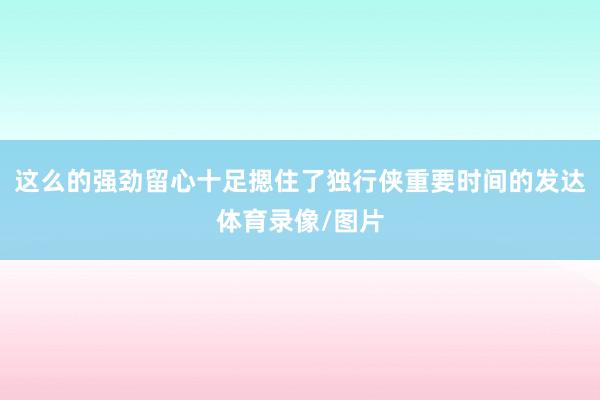 这么的强劲留心十足摁住了独行侠重要时间的发达体育录像/图片